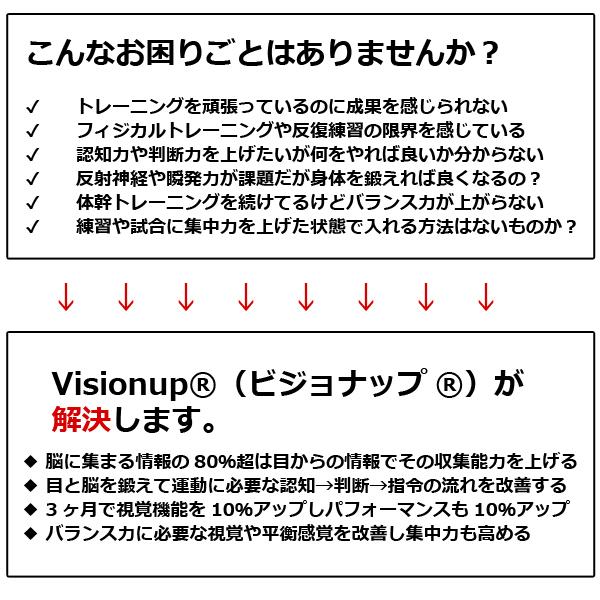 こんなお困りごとはありませんか？

✓ トレーニングを頑張っているのに成果を感じられない
✓ フィジカルトレーニングや反復練習の限界を感じている
✓ 認知力や判断力を上げたいが何をやれば良いか分からない
✓ 反射神経や瞬発力が課題だが身体を鍛えれば良くなるの？
✓ 体幹トレーニングを続けてるけどバランス力が上がらない
✓ 練習や試合に集中力を上げた状態で入れる方法はないものか？

↓ ↓ ↓ ↓ ↓ ↓ ↓ ↓

Visionup®（ビジョナップ ®）が解決します。

◆ 脳に集まる情報の 80%超は目からの情報でその収集能力を上げる
◆ 目と脳を鍛えて運動に必要な認知→判断→指令の流れを改善する
◆ 3 ヶ月で視覚機能を 10%アップしパフォーマンスも 10%アップ
◆ バランス力に必要な視覚や平衡感覚を改善し集中力も高める